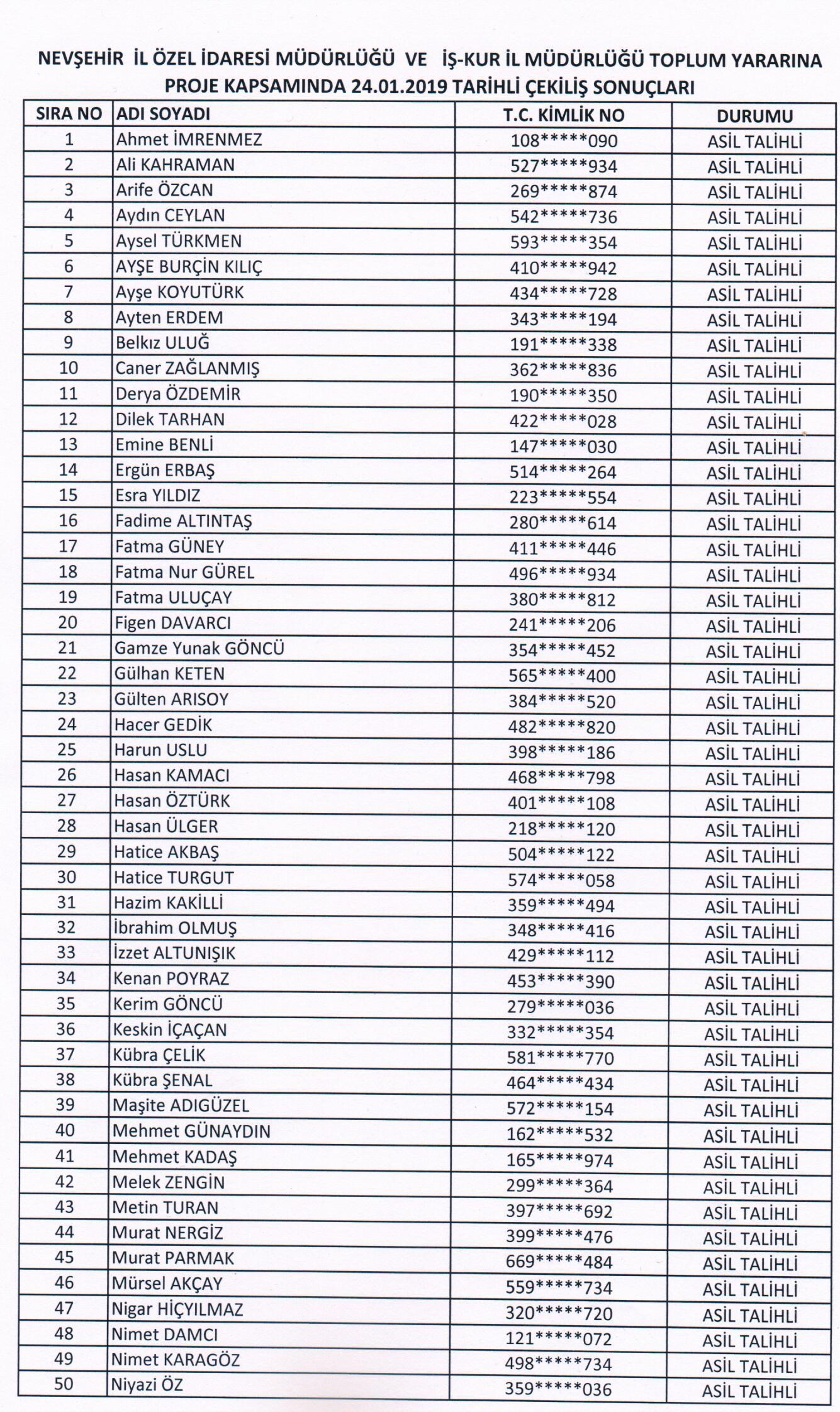 NEVŞEHİR İL ÖZEL İDARESİ MÜDÜRLÜĞÜ VE İŞ-KUR İL MÜDÜRLÜĞÜ TOPLUM YARARINA PROJE KAPSAMINDA 24.01.2019 TARİHLİ ÇEKİLİŞ SONUÇLARI

| SIRA NO | ADI SOYADI | T.C. KİMLİK NO | DURUMU |
|---|---|---|---|
| 1 | Ahmet İMRENMEZ | 108\*\*\*\*\*090 | ASİL TALİHLİ |
| 2 | Ali KAHRAMAN | 527\*\*\*\*\*934 | ASİL TALİHLİ |
| 3 | Arife ÖZCAN | 269\*\*\*\*\*874 | ASİL TALİHLİ |
| 4 | Aydın CEYLAN | 542\*\*\*\*\*736 | ASİL TALİHLİ |
| 5 | Aysel TÜRKMEN | 593\*\*\*\*\*354 | ASİL TALİHLİ |
| 6 | AYŞE BURÇİN KILIÇ | 410\*\*\*\*\*942 | ASİL TALİHLİ |
| 7 | Ayşe KOYUTÜRK | 434\*\*\*\*\*728 | ASİL TALİHLİ |
| 8 | Ayten ERDEM | 343\*\*\*\*\*194 | ASİL TALİHLİ |
| 9 | Belkız ULUĞ | 191\*\*\*\*\*338 | ASİL TALİHLİ |
| 10 | Caner ZAĞLANMIŞ | 362\*\*\*\*\*836 | ASİL TALİHLİ |
| 11 | Derya ÖZDEMİR | 190\*\*\*\*\*350 | ASİL TALİHLİ |
| 12 | Dilek TARHAN | 422\*\*\*\*\*028 | ASİL TALİHLİ |
| 13 | Emine BENLİ | 147\*\*\*\*\*030 | ASİL TALİHLİ |
| 14 | Ergün ERBAŞ | 514\*\*\*\*\*264 | ASİL TALİHLİ |
| 15 | Esra YILDIZ | 223\*\*\*\*\*554 | ASİL TALİHLİ |
| 16 | Fadime ALTINTAŞ | 280\*\*\*\*\*614 | ASİL TALİHLİ |
| 17 | Fatma GÜNEY | 411\*\*\*\*\*446 | ASİL TALİHLİ |
| 18 | Fatma Nur GÜREL | 496\*\*\*\*\*934 | ASİL TALİHLİ |
| 19 | Fatma ULUÇAY | 380\*\*\*\*\*812 | ASİL TALİHLİ |
| 20 | Figen DAVARCI | 241\*\*\*\*\*206 | ASİL TALİHLİ |
| 21 | Gamze Yunak GÖNCÜ | 354\*\*\*\*\*452 | ASİL TALİHLİ |
| 22 | Gülhan KETEN | 565\*\*\*\*\*400 | ASİL TALİHLİ |
| 23 | Gülten ARISOY | 384\*\*\*\*\*520 | ASİL TALİHLİ |
| 24 | Hacer GEDİK | 482\*\*\*\*\*820 | ASİL TALİHLİ |
| 25 | Harun USLU | 398\*\*\*\*\*186 | ASİL TALİHLİ |
| 26 | Hasan KAMACI | 468\*\*\*\*\*798 | ASİL TALİHLİ |
| 27 | Hasan ÖZTÜRK | 401\*\*\*\*\*108 | ASİL TALİHLİ |
| 28 | Hasan ÜLGER | 218\*\*\*\*\*120 | ASİL TALİHLİ |
| 29 | Hatice AKBAŞ | 504\*\*\*\*\*122 | ASİL TALİHLİ |
| 30 | Hatice TURGUT | 574\*\*\*\*\*058 | ASİL TALİHLİ |
| 31 | Hazim KAKİLLİ | 359\*\*\*\*\*494 | ASİL TALİHLİ |
| 32 | İbrahim OLMUŞ | 348\*\*\*\*\*416 | ASİL TALİHLİ |
| 33 | İzzet ALTUNIŞIK | 429\*\*\*\*\*112 | ASİL TALİHLİ |
| 34 | Kenan POYRAZ | 453\*\*\*\*\*390 | ASİL TALİHLİ |
| 35 | Kerim GÖNCÜ | 279\*\*\*\*\*036 | ASİL TALİHLİ |
| 36 | Keskin İÇAÇAN | 332\*\*\*\*\*354 | ASİL TALİHLİ |
| 37 | Kübra ÇELİK | 581\*\*\*\*\*770 | ASİL TALİHLİ |
| 38 | Kübra ŞENAL | 464\*\*\*\*\*434 | ASİL TALİHLİ |
| 39 | Maşite ADIGÜZEL | 572\*\*\*\*\*154 | ASİL TALİHLİ |
| 40 | Mehmet GÜNAYDIN | 162\*\*\*\*\*532 | ASİL TALİHLİ |
| 41 | Mehmet KADAŞ | 165\*\*\*\*\*974 | ASİL TALİHLİ |
| 42 | Melek ZENGİN | 299\*\*\*\*\*364 | ASİL TALİHLİ |
| 43 | Metin TURAN | 397\*\*\*\*\*692 | ASİL TALİHLİ |
| 44 | Murat NERGİZ | 399\*\*\*\*\*476 | ASİL TALİHLİ |
| 45 | Murat PARMAK | 669\*\*\*\*\*484 | ASİL TALİHLİ |
| 46 | Mürsel AKÇAY | 559\*\*\*\*\*734 | ASİL TALİHLİ |
| 47 | Nigar HİÇYILMAZ | 320\*\*\*\*\*720 | ASİL TALİHLİ |
| 48 | Nimet DAMCI | 121\*\*\*\*\*072 | ASİL TALİHLİ |
| 49 | Nimet KARAGÖZ | 498\*\*\*\*\*734 | ASİL TALİHLİ |
| 50 | Niyazi ÖZ | 359\*\*\*\*\*036 | ASİL TALİHLİ |